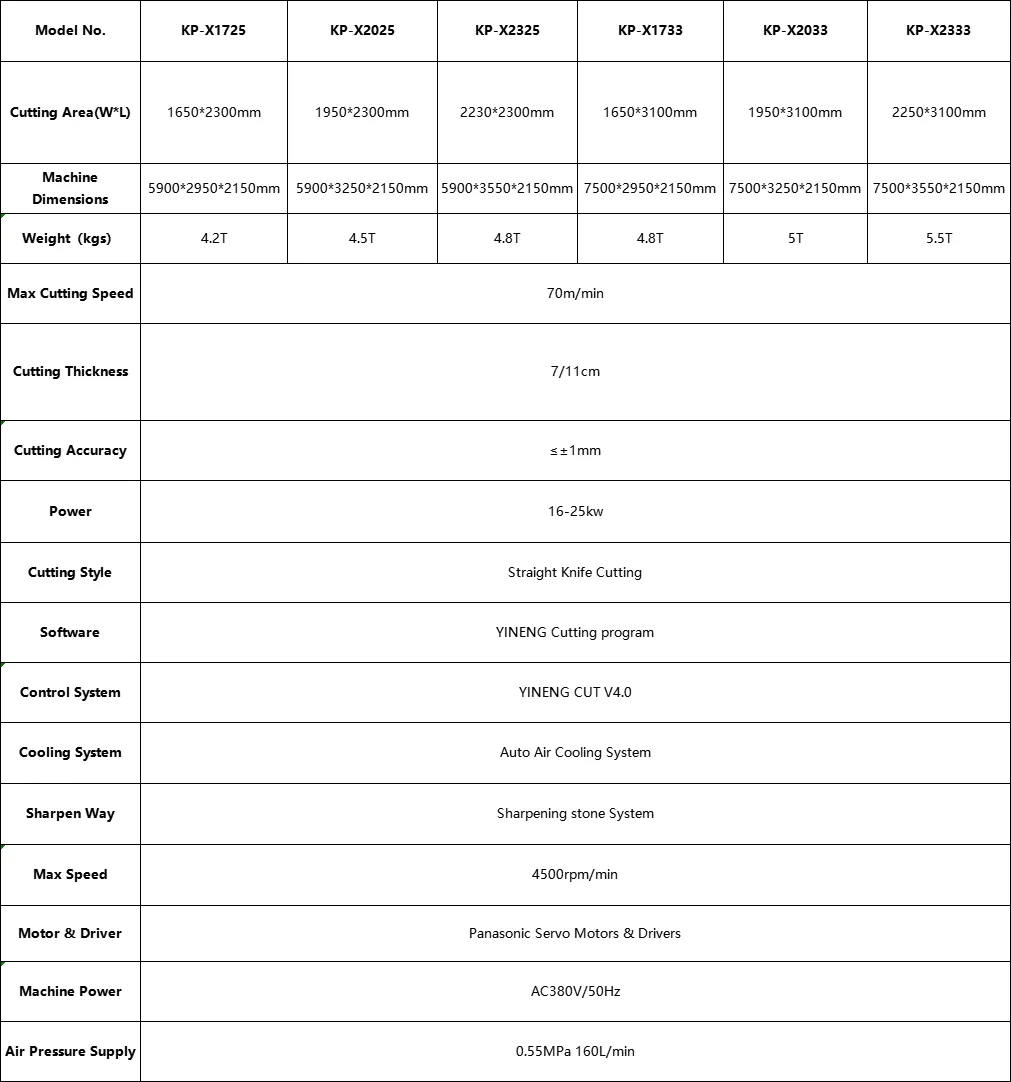 | Model No. | KP-X1725 | KP-X2025 | KP-X2325 | KP-X1733 | KP-X2033 | KP-X2333 |
|---|---|---|---|---|---|---|
| Cutting Area(W*L) | 1650*2300mm | 1950*2300mm | 2230*2300mm | 1650*3100mm | 1950*3100mm | 2250*3100mm |
| Machine Dimensions | 5900*2950*2150mm | 5900*3250*2150mm | 5900*3550*2150mm | 7500*2950*2150mm | 7500*3250*2150mm | 7500*3550*2150mm |
| Weight (kgs) | 4.2T | 4.5T | 4.8T | 4.8T | 5T | 5.5T |
| Max Cutting Speed | 70m/min | | | | | |
| Cutting Thickness | 7/11cm | | | | | |
| Cutting Accuracy | ≤±1mm | | | | | |
| Power | 16-25kw | | | | | |
| Cutting Style | Straight Knife Cutting | | | | | |
| Software | YINENG Cutting program | | | | | |
| Control System | YINENG CUT V4.0 | | | | | |
| Cooling System | Auto Air Cooling System | | | | | |
| Sharpen Way | Sharpening stone System | | | | | |
| Max Speed | 4500rpm/min | | | | | |
| Motor & Driver | Panasonic Servo Motors & Drivers | | | | | |
| Machine Power | AC380V/50Hz | | | | | |
| Air Pressure Supply | 0.55MPa 160L/min | | | | | |